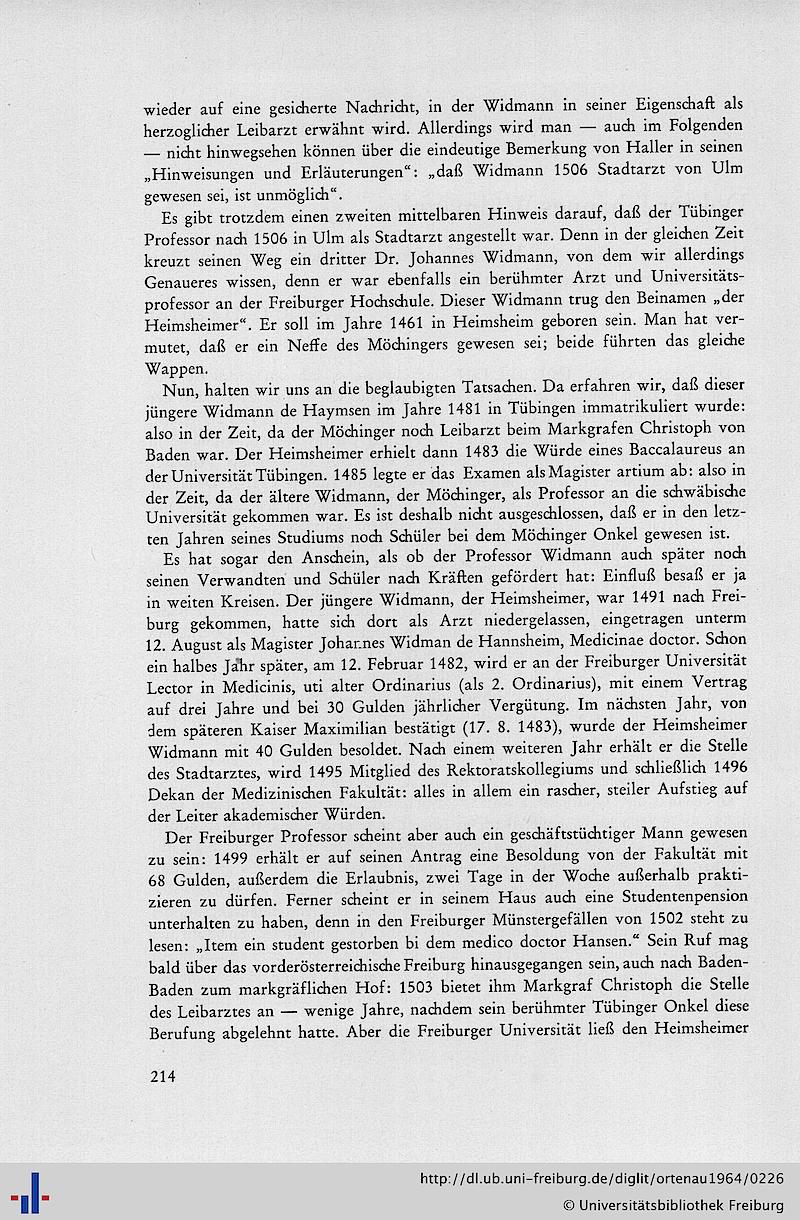 wieder auf eine gesicherte Nachricht, in der Widmann in seiner Eigenschaft als herzoglicher Leibarzt erwähnt wird. Allerdings wird man — auch im Folgenden — nicht hinwegsehen können über die eindeutige Bemerkung von Haller in seinen „Hinweisungen und Erläuterungen“: „daß Widmann 1506 Stadtarzt von Ulm gewesen sei, ist unmöglich“.

Es gibt trotzdem einen zweiten mittelbaren Hinweis darauf, daß der Tübinger Professor nach 1506 in Ulm als Stadtarzt angestellt war. Denn in der gleichen Zeit kreuzt seinen Weg ein dritter Dr. Johannes Widmann, von dem wir allerdings Genaueres wissen, denn er war ebenfalls ein berühmter Arzt und Universitätsprofessor an der Freiburger Hochschule. Dieser Widmann trug den Beinamen „der Heimsheimer“. Er soll im Jahre 1461 in Heimsheim geboren sein. Man hat vermutet, daß er ein Neffe des Möchingers gewesen sei; beide führten das gleiche Wappen.

Nun, halten wir uns an die beglaubigten Tatsachen. Da erfahren wir, daß dieser jüngere Widmann de Haymsen im Jahre 1481 in Tübingen immatrikuliert wurde: also in der Zeit, da der Möchinger noch Leibarzt beim Markgrafen Christoph von Baden war. Der Heimsheimer erhielt dann 1483 die Würde eines Baccalaureus an der Universität Tübingen. 1485 legte er das Examen als Magister artium ab: also in der Zeit, da der ältere Widmann, der Möchinger, als Professor an die schwäbische Universität gekommen war. Es ist deshalb nicht ausgeschlossen, daß er in den letzten Jahren seines Studiums noch Schüler bei dem Möchinger Onkel gewesen ist.

Es hat sogar den Anschein, als ob der Professor Widmann auch später noch seinen Verwandten und Schüler nach Kräften gefördert hat: Einfluß besaß er ja in weiten Kreisen. Der jüngere Widmann, der Heimsheimer, war 1491 nach Freiburg gekommen, hatte sich dort als Arzt niedergelassen, eingetragen unterm 12. August als Magister Johannes Widman de Hannsheim, Medicinae doctor. Schon ein halbes Jahr später, am 12. Februar 1482, wird er an der Freiburger Universität Lector in Medicinis, uti alter Ordinarius (als 2. Ordinarius), mit einem Vertrag auf drei Jahre und bei 30 Gulden jährlicher Vergütung. Im nächsten Jahr, von dem späteren Kaiser Maximilian bestätigt (17. 8. 1483), wurde der Heimsheimer Widmann mit 40 Gulden besoldet. Nach einem weiteren Jahr erhält er die Stelle des Stadtarztes, wird 1495 Mitglied des Rektoratskollegiums und schließlich 1496 Dekan der Medizinischen Fakultät: alles in allem ein rascher, steiler Aufstieg auf der Leiter akademischer Würden.

Der Freiburger Professor scheint aber auch ein geschäftstüchtiger Mann gewesen zu sein: 1499 erhält er auf seinen Antrag eine Besoldung von der Fakultät mit 68 Gulden, außerdem die Erlaubnis, zwei Tage in der Woche außerhalb praktizieren zu dürfen. Ferner scheint er in seinem Haus auch eine Studentenpension unterhalten zu haben, denn in den Freiburger Münstergefällen von 1502 steht zu lesen: „Item ein student gestorben bi dem medico doctor Hansen.“ Sein Ruf mag bald über das vorderösterreichische Freiburg hinausgegangen sein, auch nach Baden-Baden zum markgräflichen Hof: 1503 bietet ihm Markgraf Christoph die Stelle des Leibarztes an — wenige Jahre, nachdem sein berühmter Tübinger Onkel diese Berufung abgelehnt hatte. Aber die Freiburger Universität ließ den Heimsheimer

214

http://dl.ub.uni-freiburg.de/diglit/ortenau1964/0226
© Universitätsbibliothek Freiburg